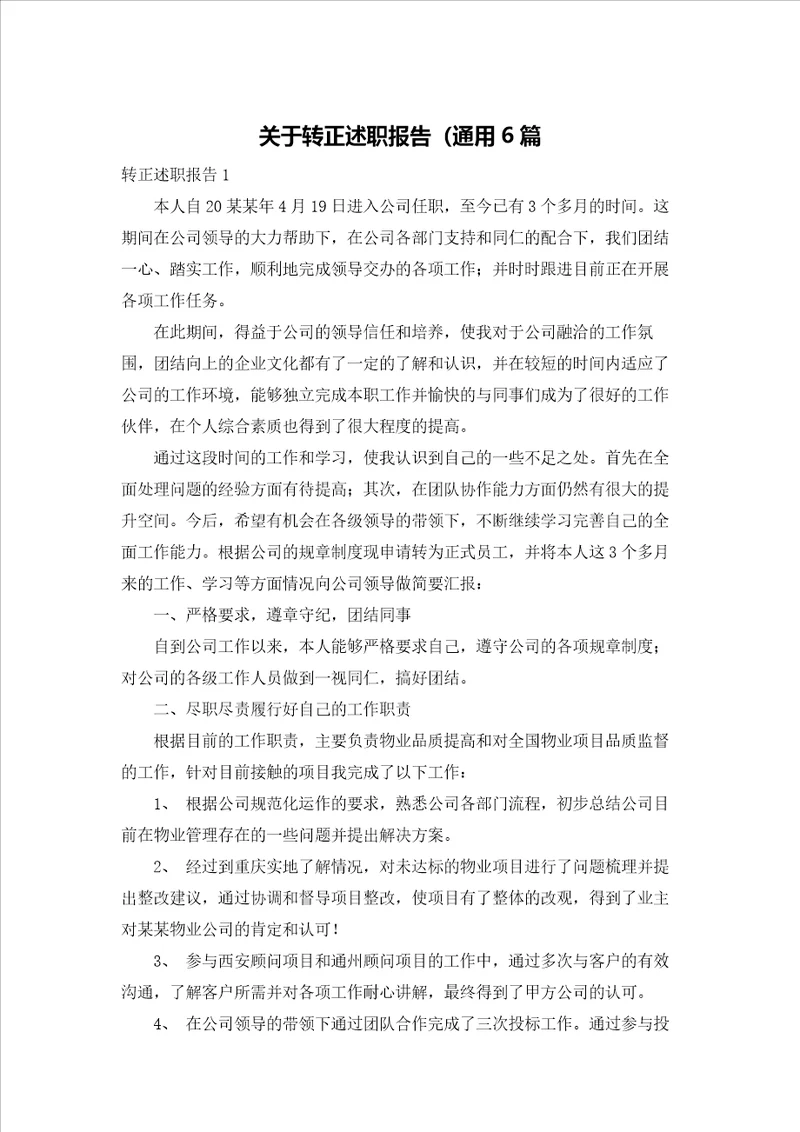 关于转正述职报告（通用6篇

转正述职报告1

本人自20某某年4月19日进入公司任职，至今已有3个多月的时间。这期间在公司领导的大力帮助下，在公司各部门支持和同仁的配合下，我们团结一心、踏实工作，顺利地完成领导交办的各项工作；并时时跟进目前正在开展各项工作任务。

在此期间，得益于公司的领导信任和培养，使我对于公司融洽的工作氛围，团结向上的企业文化都有了一定的了解和认识，并在较短的时间内适应了公司的工作环境，能够独立完成本职工作并愉快的与同事们成为了很好的工作伙伴，在个人综合素质也得到了很大程度的提高。

通过这段时间的工作和学习，使我认识到自己的一些不足之处。首先在全面处理问题的经验方面有待提高；其次，在团队协作能力方面仍然有很大的提升空间。今后，希望有机会在各级领导的带领下，不断继续学习完善自己的全面工作能力。根据公司的规章制度现申请转为正式员工，并将本人这3个多月来的工作、学习等方面情况向公司领导做简要汇报：

一、严格要求，遵章守纪，团结同事

自到公司工作以来，本人能够严格要求自己，遵守公司的各项规章制度；对公司的各级工作人员做到一视同仁，搞好团结。

二、尽职尽责履行好自己的工作职责

根据目前的工作职责，主要负责物业品质提高和对全国物业项目品质监督的工作，针对目前接触的项目我完成了以下工作：

1、 根据公司规范化运作的要求，熟悉公司各部门流程，初步总结公司目前在物业管理存在的一些问题并提出解决方案。

2、 经过到重庆实地了解情况，对未达标的物业项目进行了问题梳理并提出整改建议，通过协调和督导项目整改，使项目有了整体的改观，得到了业主对某某物业公司的肯定和认可！

3、 参与西安顾问项目和通州顾问项目的工作中，通过多次与客户的有效沟通，了解客户所需并对各项工作耐心讲解，最终得到了甲方公司的认可。

4、 在公司领导的带领下通过团队合作完成了三次投标工作。通过参与投